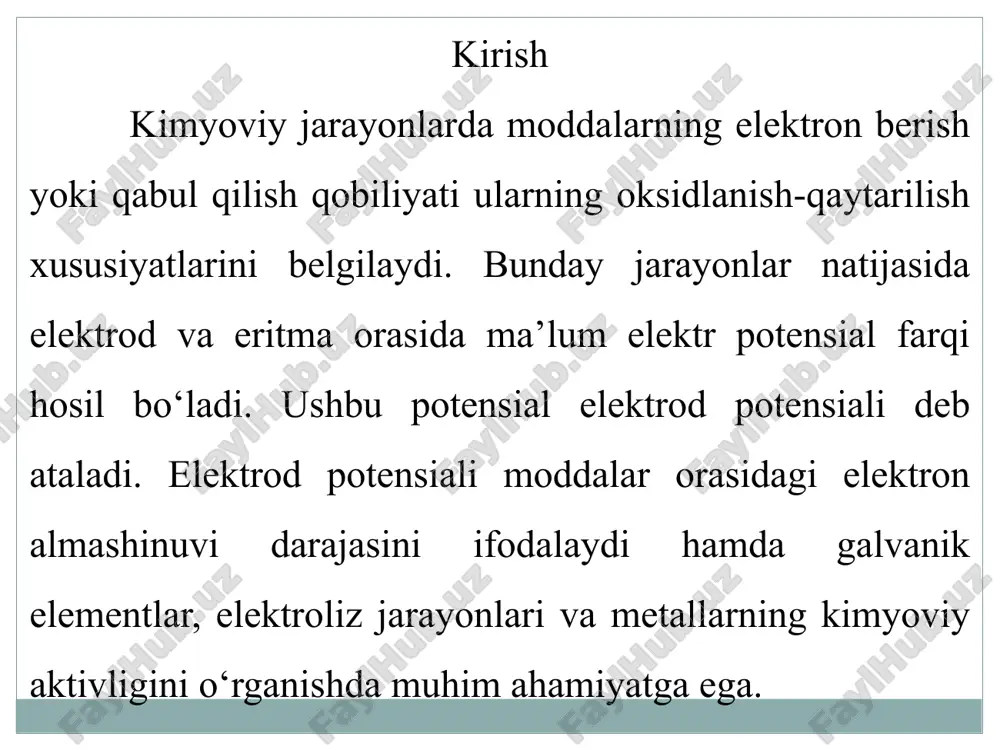 Kirish

Kimyoviy jarayonlarda moddalarning elektron berish yoki qabul qilish qobiliyati ularning oksidlanish-qaytarilish xususiyatlarini belgilaydi. Bunday jarayonlar natijasida elektrod va eritma orasida ma’lum elektr potensial farqi hosil bo‘ladi. Ushbu potensial elektrod potensiali deb ataladi. Elektrod potensiali moddalar orasidagi elektron almashinuvi darajasini ifodalaydi hamda galvanik elementlar, elektroliz jarayonlari va metallarning kimyoviy aktivligini o‘rganishda muhim ahamiyatga ega.

FaylHub.uz